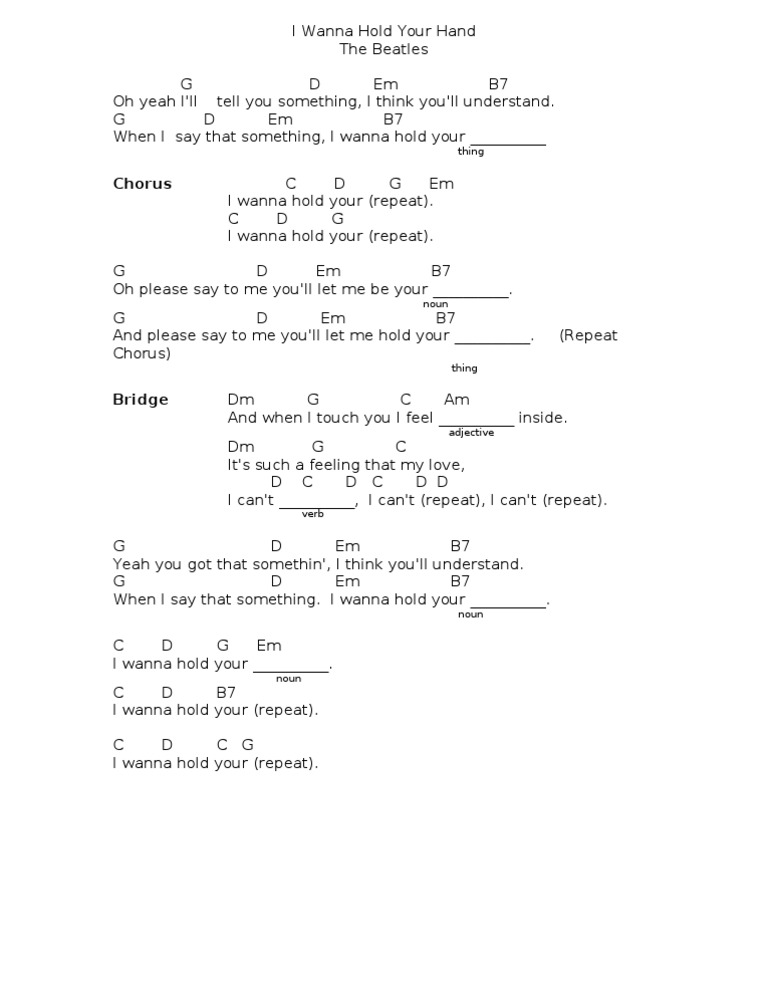 I Wanna Hold Your Hand
The Beatles

G D Em B7
Oh yeah I'll tell you something, I think you'll understand.
G D Em B7
When I say that something, I wanna hold your __________
thing

**Chorus** C D G Em
I wanna hold your (repeat).
C D G
I wanna hold your (repeat).

G D Em B7
Oh please say to me you'll let me be your __________.
noun
G D Em B7
And please say to me you'll let me hold your __________. (Repeat Chorus)
thing

**Bridge** Dm G C Am
And when I touch you I feel __________ inside.
adjective
Dm G C
It's such a feeling that my love,
D C D C D D
I can't __________, I can't (repeat), I can't (repeat).
verb

G D Em B7
Yeah you got that somethin', I think you'll understand.
G D Em B7
When I say that something. I wanna hold your __________.
noun

C D G Em
I wanna hold your __________.
noun
C D B7
I wanna hold your (repeat).

C D C G
I wanna hold your (repeat).